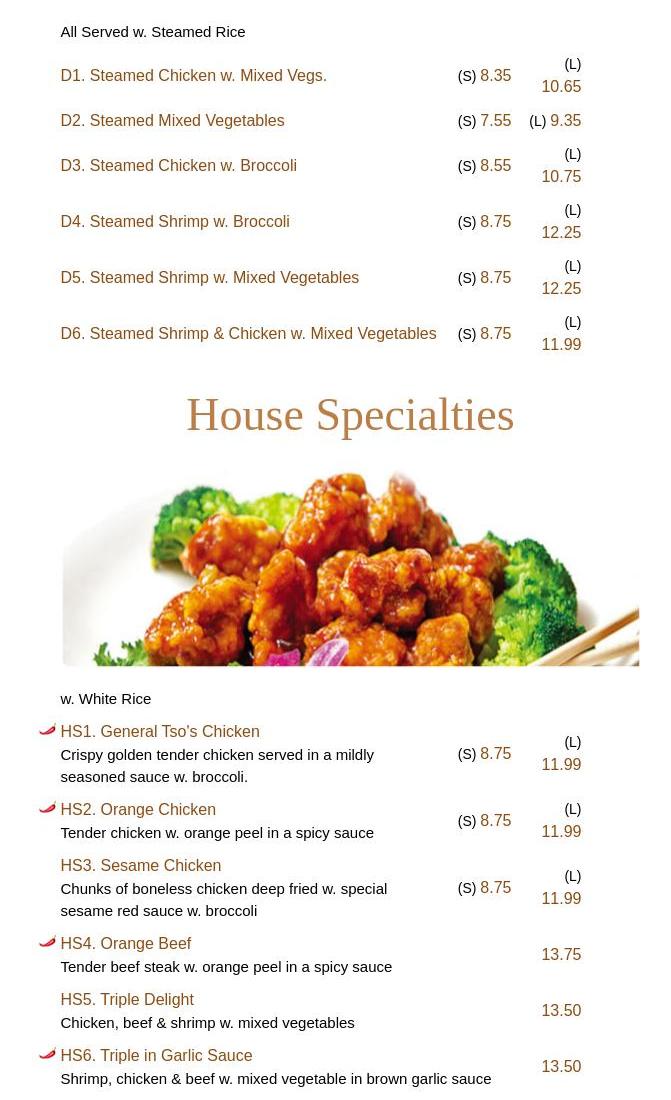 All Served w. Steamed Rice

D1. Steamed Chicken w. Mixed Vegs. (S) 8.35 (L) 10.65

D2. Steamed Mixed Vegetables (S) 7.55 (L) 9.35

D3. Steamed Chicken w. Broccoli (S) 8.55 (L) 10.75

D4. Steamed Shrimp w. Broccoli (S) 8.75 (L) 12.25

D5. Steamed Shrimp w. Mixed Vegetables (S) 8.75 (L) 12.25

D6. Steamed Shrimp & Chicken w. Mixed Vegetables (S) 8.75 (L) 11.99

House Specialties

w. White Rice

HS1. General Tso's Chicken
Crispy golden tender chicken served in a mildly seasoned sauce w. broccoli. (S) 8.75 (L) 11.99

HS2. Orange Chicken
Tender chicken w. orange peel in a spicy sauce (S) 8.75 (L) 11.99

HS3. Sesame Chicken
Chunks of boneless chicken deep fried w. special sesame red sauce w. broccoli (S) 8.75 (L) 11.99

HS4. Orange Beef
Tender beef steak w. orange peel in a spicy sauce 13.75

HS5. Triple Delight
Chicken, beef & shrimp w. mixed vegetables 13.50

HS6. Triple in Garlic Sauce
Shrimp, chicken & beef w. mixed vegetable in brown garlic sauce 13.50